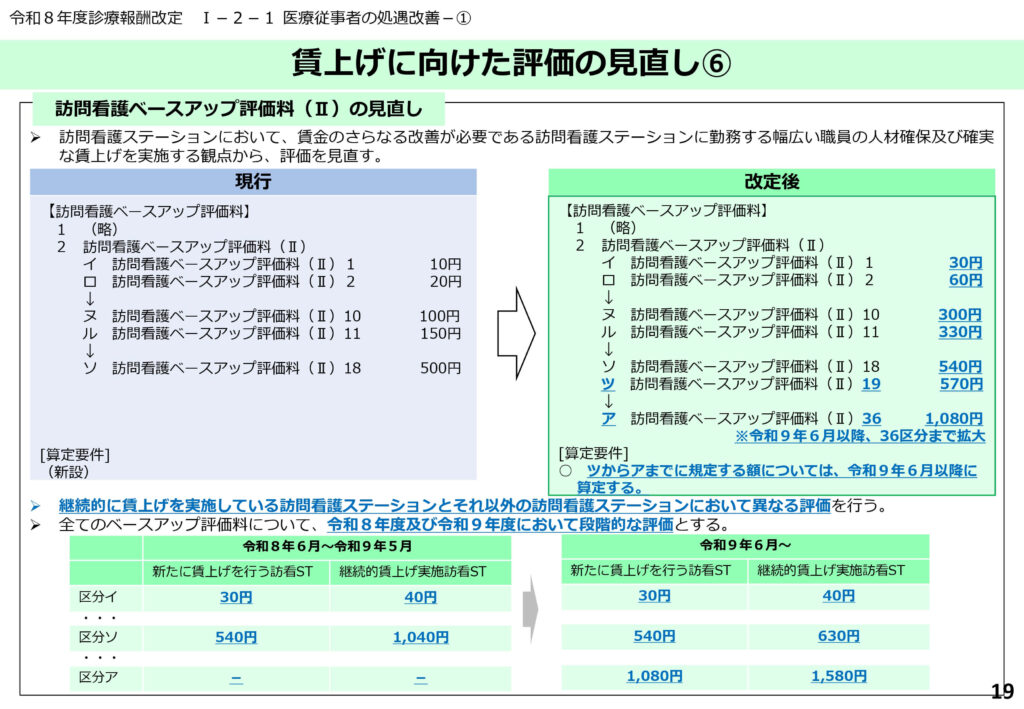 令和８年度診療報酬改定　Ⅰ－２－１ 医療従事者の処遇改善－①

賃上げに向けた評価の見直し⑥

訪問看護ベースアップ評価料（Ⅱ）の見直し

➢ 訪問看護ステーションにおいて、賃金のさらなる改善が必要である訪問看護ステーションに勤務する幅広い職員の人材確保及び確実な賃上げを実施する観点から、評価を見直す。

現行

【訪問看護ベースアップ評価料】
１ （略）
２ 訪問看護ベースアップ評価料（Ⅱ）
イ 訪問看護ベースアップ評価料（Ⅱ）１ 10円
ロ 訪問看護ベースアップ評価料（Ⅱ）２ 20円
↓
ヌ 訪問看護ベースアップ評価料（Ⅱ）10 100円
ル 訪問看護ベースアップ評価料（Ⅱ）11 150円
↓
ソ 訪問看護ベースアップ評価料（Ⅱ）18 500円

[算定要件]
（新設）

改定後

【訪問看護ベースアップ評価料】
１ （略）
２ 訪問看護ベースアップ評価料（Ⅱ）
イ 訪問看護ベースアップ評価料（Ⅱ）１ 30円
ロ 訪問看護ベースアップ評価料（Ⅱ）２ 60円
↓
ヌ 訪問看護ベースアップ評価料（Ⅱ）10 300円
ル 訪問看護ベースアップ評価料（Ⅱ）11 330円
↓
ソ 訪問看護ベースアップ評価料（Ⅱ）18 540円
ツ 訪問看護ベースアップ評価料（Ⅱ）19 570円
↓
ア 訪問看護ベースアップ評価料（Ⅱ）36 1,080円
※令和９年６月以降、36区分まで拡大

[算定要件]
○ ツからアまでに規定する額については、令和９年６月以降に算定する。

➢ 継続的に賃上げを実施している訪問看護ステーションとそれ以外の訪問看護ステーションにおいて異なる評価を行う。
➢ 全てのベースアップ評価料について、令和８年度及び令和９年度において段階的な評価とする。

| | 令和８年６月～令和９年５月 | |
|---|---|---|
| | 新たに賃上げを行う訪看ST | 継続的賃上げ実施訪看ST |
| 区分イ | 30円 | 40円 |
| ・・・ | | |
| 区分ソ | 540円 | 1,040円 |
| ・・・ | | |
| 区分ア | － | － |

| 令和９年６月～ | |
|---|---|
| 新たに賃上げを行う訪看ST | 継続的賃上げ実施訪看ST |
| 30円 | 40円 |
| 540円 | 630円 |
| 1,080円 | 1,580円 |

19